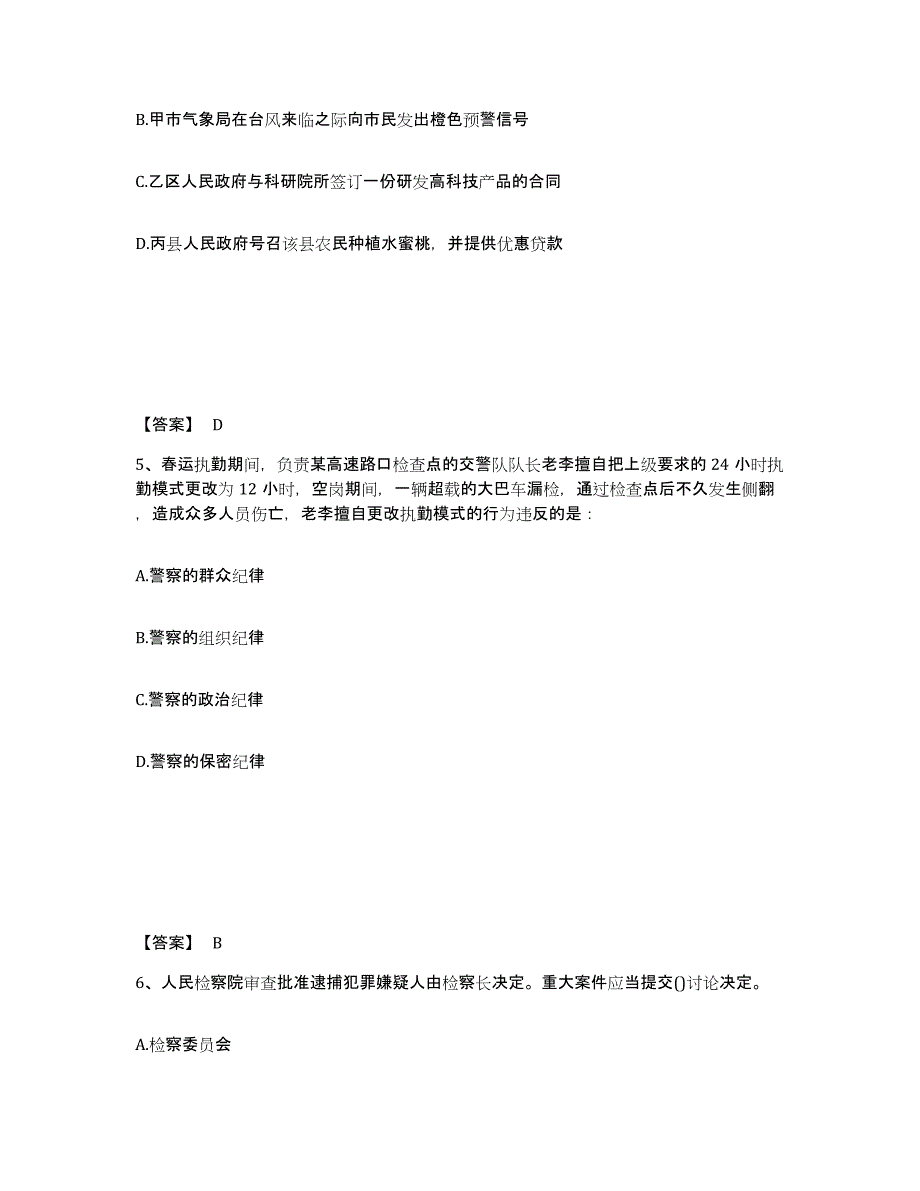 B.甲市气象局在台风来临之际向市民发出橙色预警信号

C.乙区人民政府与科研院所签订一份研发高科技产品的合同

D.丙县人民政府号召该县农民种植水蜜桃，并提供优惠贷款

【答案】 D

5、春运执勤期间，负责某高速路口检查点的交警队队长老李擅自把上级要求的 24 小时执勤模式更改为 12 小时，空岗期间，一辆超载的大巴车漏检，通过检查点后不久发生侧翻，造成众多人员伤亡，老李擅自更改执勤模式的行为违反的是：

A.警察的群众纪律

B.警察的组织纪律

C.警察的政治纪律

D.警察的保密纪律

【答案】 B

6、人民检察院审查批准逮捕犯罪嫌疑人由检察长决定。重大案件应当提交()讨论决定。

A.检察委员会